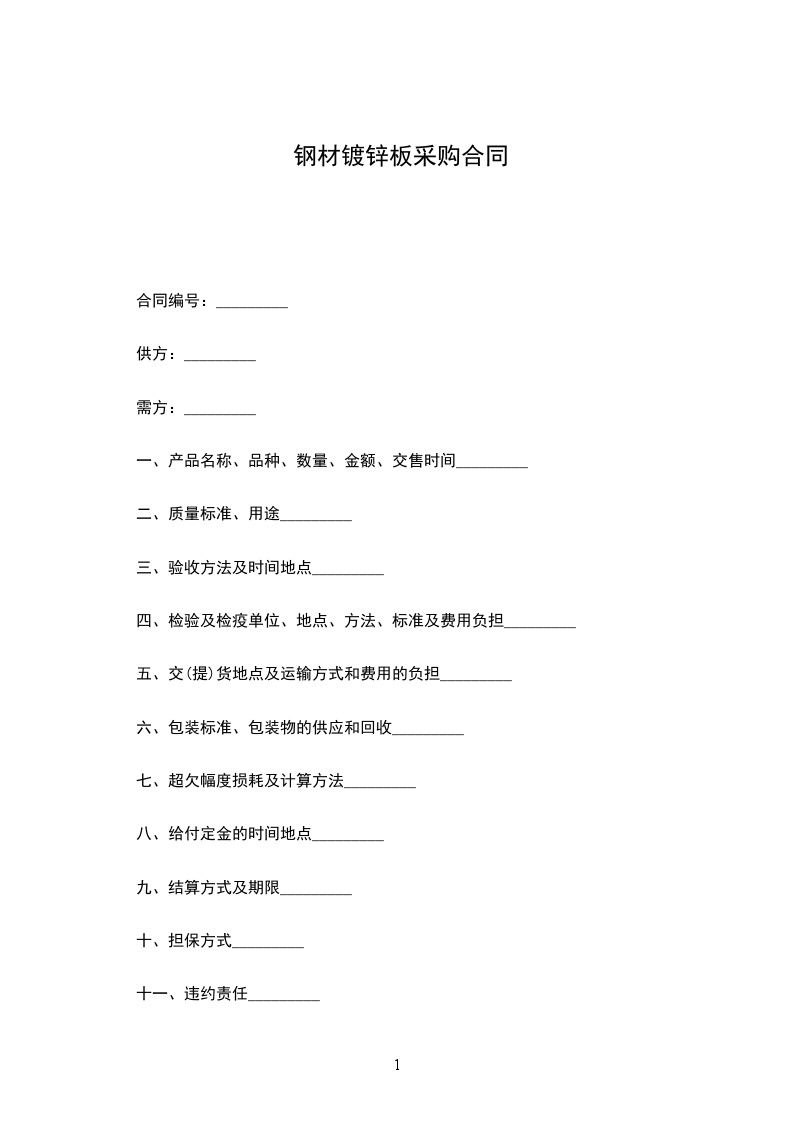 钢材镀锌板采购合同

合同编号：_________

供方：_________

需方：_________

一、产品名称、品种、数量、金额、交售时间_________

二、质量标准、用途_________

三、验收方法及时间地点_________

四、检验及检疫单位、地点、方法、标准及费用负担_________

五、交(提)货地点及运输方式和费用的负担_________

六、包装标准、包装物的供应和回收_________

七、超欠幅度损耗及计算方法_________

八、给付定金的时间地点_________

九、结算方式及期限_________

十、担保方式_________

十一、违约责任_________

1